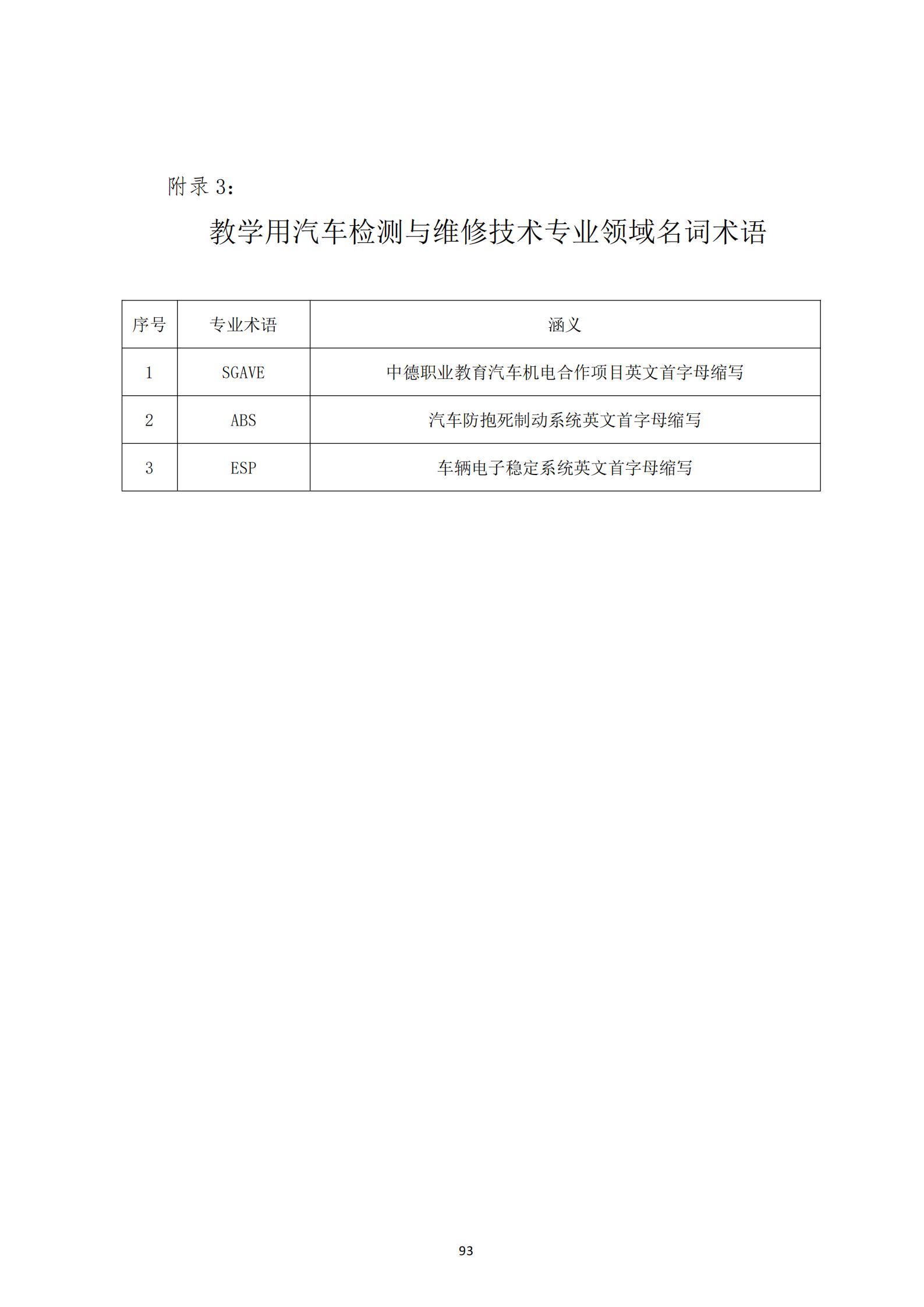 附录 3:

教学用汽车检测与维修技术专业领域名词术语

| 序号 | 专业术语 | 涵义 |
|---|---|---|
| 1 | SGAVE | 中德职业教育汽车机电合作项目英文首字母缩写 |
| 2 | ABS | 汽车防抱死制动系统英文首字母缩写 |
| 3 | ESP | 车辆电子稳定系统英文首字母缩写 |

93